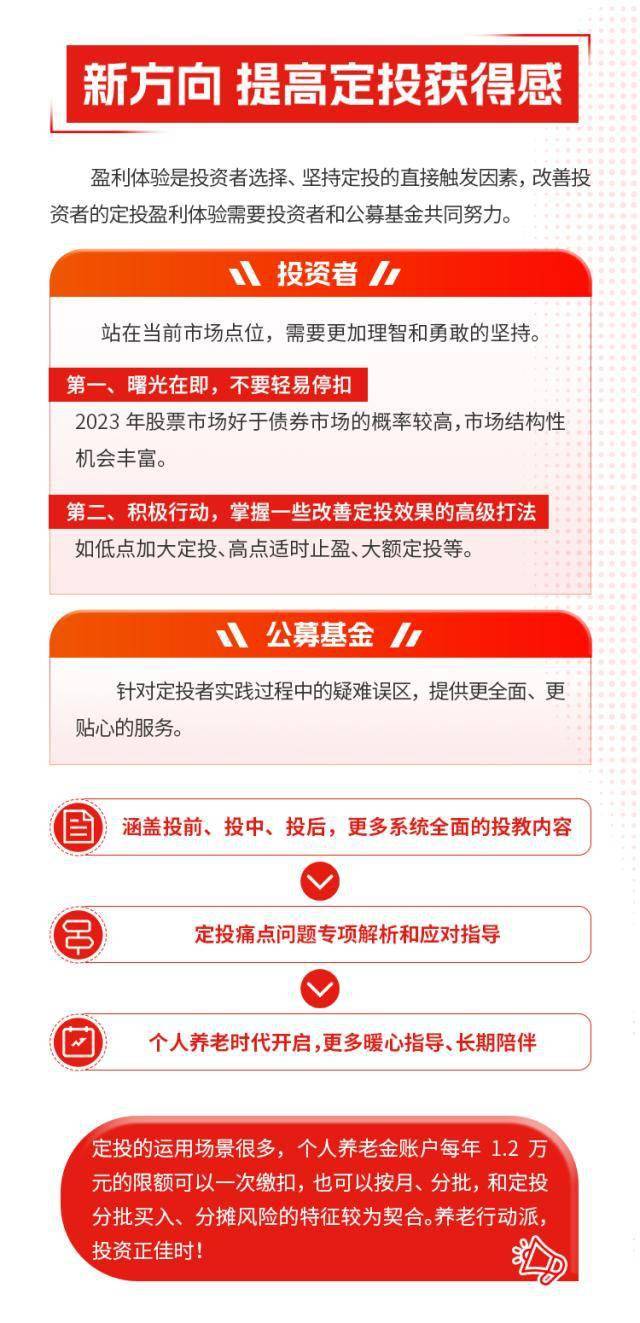 新方向 提高定投获得感

盈利体验是投资者选择、坚持定投的直接触发因素，改善投资者的定投盈利体验需要投资者和公募基金共同努力。

投资者

站在当前市场点位，需要更加理智和勇敢的坚持。

第一、曙光在即，不要轻易停扣

2023 年股票市场好于债券市场的概率较高，市场结构性机会丰富。

第二、积极行动，掌握一些改善定投效果的高级打法

如低点加大定投、高点适时止盈、大额定投等。

公募基金

针对定投者实践过程中的疑难误区，提供更全面、更贴心的服务。

涵盖投前、投中、投后，更多系统全面的投教内容

定投痛点问题专项解析和应对指导

个人养老时代开启，更多暖心指导、长期陪伴

定投的运用场景很多，个人养老金账户每年 1.2 万元的限额可以一次缴扣，也可以按月、分批，和定投分批买入、分摊风险的特征较为契合。养老行动派，投资正佳时！